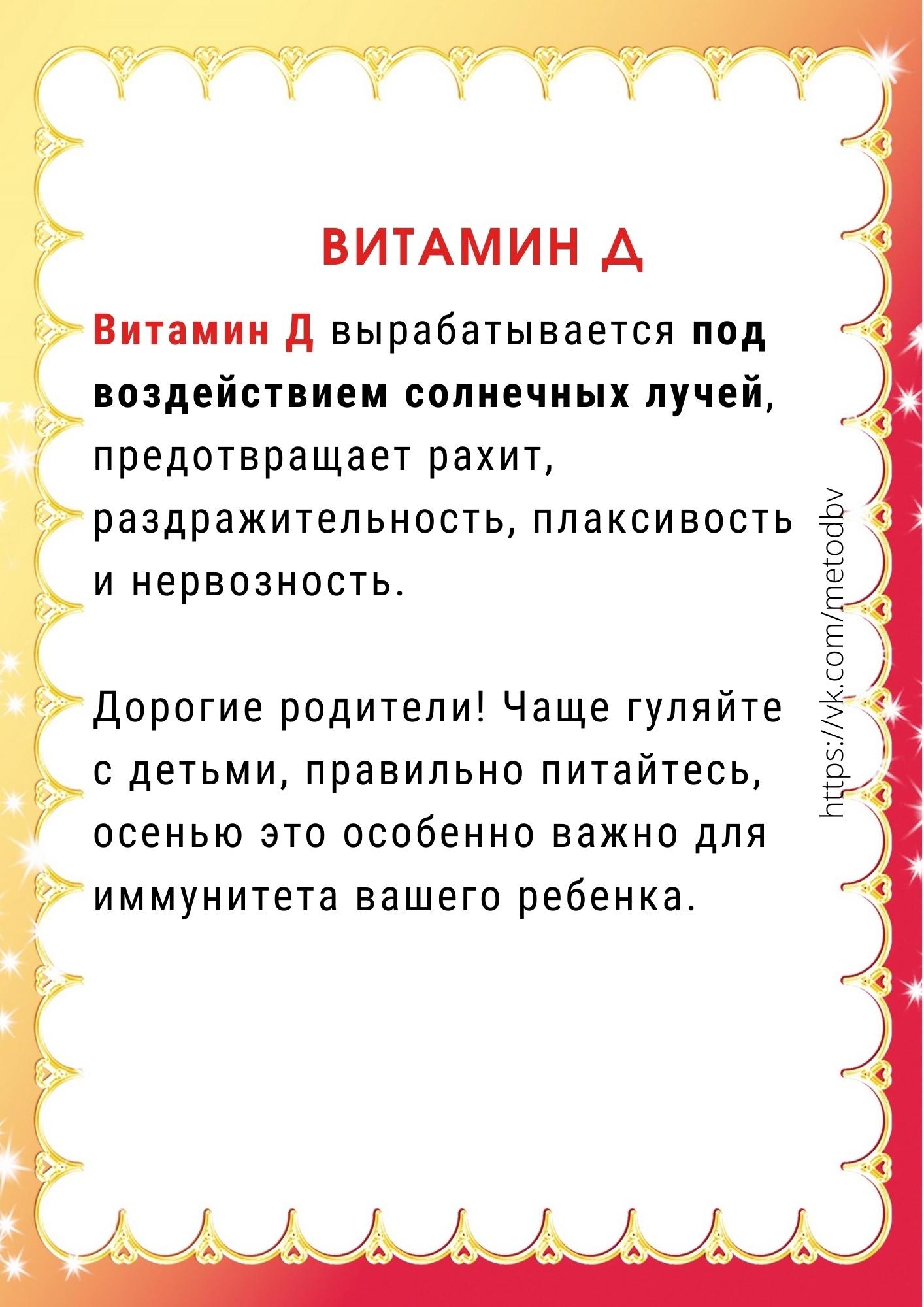 ВИТАМИН Д

Витамин Д вырабатывается под воздействием солнечных лучей, предотвращает рахит, раздражительность, плаксивость и нервозность.

Дорогие родители! Чаще гуляйте с детьми, правильно питайтесь, осенью это особенно важно для иммунитета вашего ребенка.

https://vk.com/metodbv